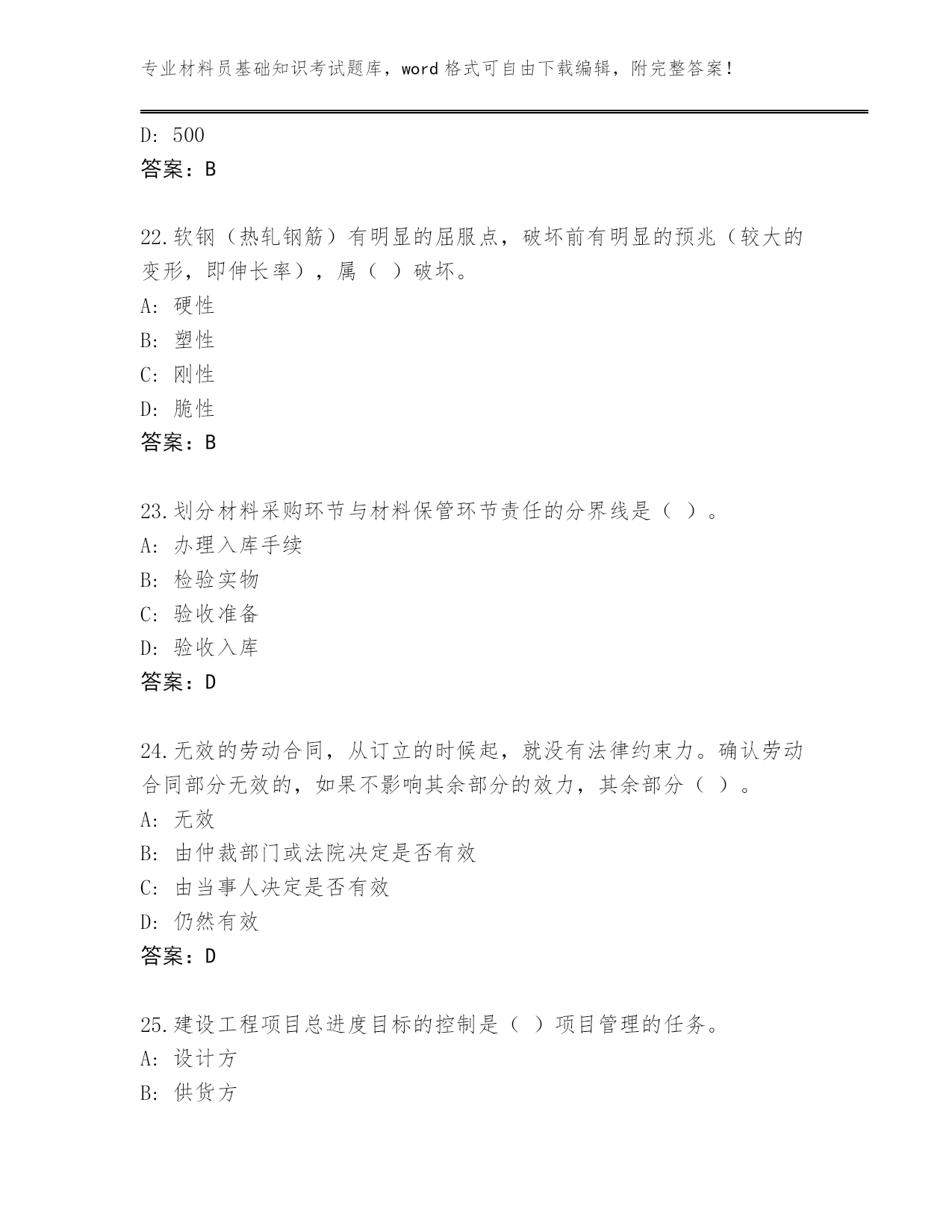 专业材料员基础知识考试题库，word 格式可自由下载编辑，附完整答案！

D: 500
答案：B

22.软钢（热轧钢筋）有明显的屈服点，破坏前有明显的预兆（较大的变形，即伸长率），属（ ）破坏。
A: 硬性
B: 塑性
C: 刚性
D: 脆性
答案：B

23.划分材料采购环节与材料保管环节责任的分界线是（ ）。
A: 办理入库手续
B: 检验实物
C: 验收准备
D: 验收入库
答案：D

24.无效的劳动合同，从订立的时候起，就没有法律约束力。确认劳动合同部分无效的，如果不影响其余部分的效力，其余部分（ ）。
A: 无效
B: 由仲裁部门或法院决定是否有效
C: 由当事人决定是否有效
D: 仍然有效
答案：D

25.建设工程项目总进度目标的控制是（ ）项目管理的任务。
A: 设计方
B: 供货方